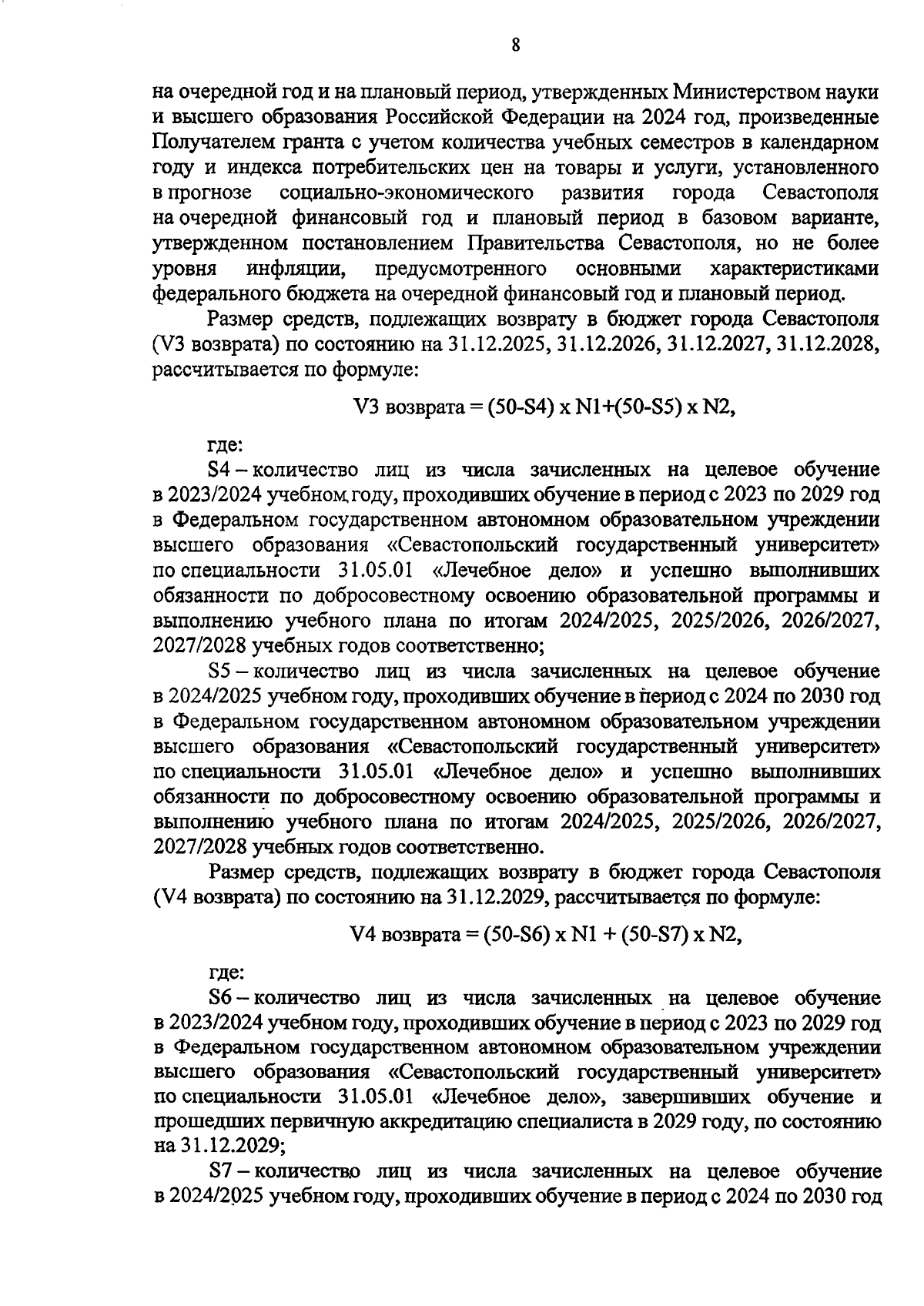 8

на очередной год и на плановый период, утвержденных Министерством науки и высшего образования Российской Федерации на 2024 год, произведенные Получателем гранта с учетом количества учебных семестров в календарном году и индекса потребительских цен на товары и услуги, установленного в прогнозе социально-экономического развития города Севастополя на очередной финансовый год и плановый период в базовом варианте, утвержденном постановлением Правительства Севастополя, но не более уровня инфляции, предусмотренного основными характеристиками федерального бюджета на очередной финансовый год и плановый период.

Размер средств, подлежащих возврату в бюджет города Севастополя (V3 возврата) по состоянию на 31.12.2025, 31.12.2026, 31.12.2027, 31.12.2028, рассчитывается по формуле:

V3 возврата = (50-S4) x N1+(50-S5) x N2,

где:

S4 – количество лиц из числа зачисленных на целевое обучение в 2023/2024 учебном году, проходивших обучение в период с 2023 по 2029 год в Федеральном государственном автономном образовательном учреждении высшего образования «Севастопольский государственный университет» по специальности 31.05.01 «Лечебное дело» и успешно выполнивших обязанности по добросовестному освоению образовательной программы и выполнению учебного плана по итогам 2024/2025, 2025/2026, 2026/2027, 2027/2028 учебных годов соответственно;

S5 – количество лиц из числа зачисленных на целевое обучение в 2024/2025 учебном году, проходивших обучение в период с 2024 по 2030 год в Федеральном государственном автономном образовательном учреждении высшего образования «Севастопольский государственный университет» по специальности 31.05.01 «Лечебное дело» и успешно выполнивших обязанности по добросовестному освоению образовательной программы и выполнению учебного плана по итогам 2024/2025, 2025/2026, 2026/2027, 2027/2028 учебных годов соответственно.

Размер средств, подлежащих возврату в бюджет города Севастополя (V4 возврата) по состоянию на 31.12.2029, рассчитывается по формуле:

V4 возврата = (50-S6) x N1 + (50-S7) x N2,

где:

S6 – количество лиц из числа зачисленных на целевое обучение в 2023/2024 учебном году, проходивших обучение в период с 2023 по 2029 год в Федеральном государственном автономном образовательном учреждении высшего образования «Севастопольский государственный университет» по специальности 31.05.01 «Лечебное дело», завершивших обучение и прошедших первичную аккредитацию специалиста в 2029 году, по состоянию на 31.12.2029;

S7 – количество лиц из числа зачисленных на целевое обучение в 2024/2025 учебном году, проходивших обучение в период с 2024 по 2030 год